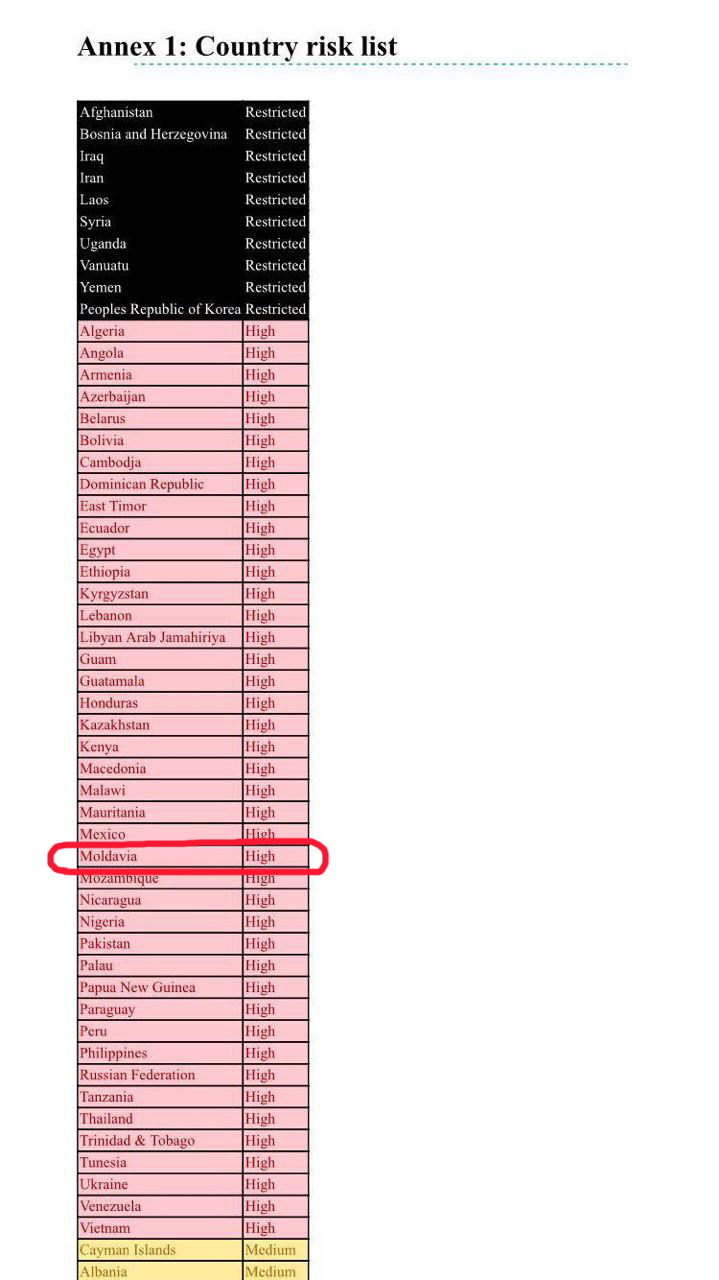 Annex 1: Country risk list

| | |
|---|---|
| Afghanistan | Restricted |
| Bosnia and Herzegovina | Restricted |
| Iraq | Restricted |
| Iran | Restricted |
| Laos | Restricted |
| Syria | Restricted |
| Uganda | Restricted |
| Vanuatu | Restricted |
| Yemen | Restricted |
| Peoples Republic of Korea | Restricted |
| Algeria | High |
| Angola | High |
| Armenia | High |
| Azerbaijan | High |
| Belarus | High |
| Bolivia | High |
| Cambodja | High |
| Dominican Republic | High |
| East Timor | High |
| Ecuador | High |
| Egypt | High |
| Ethiopia | High |
| Kyrgyzstan | High |
| Lebanon | High |
| Libyan Arab Jamahiriya | High |
| Guam | High |
| Guatamala | High |
| Honduras | High |
| Kazakhstan | High |
| Kenya | High |
| Macedonia | High |
| Malawi | High |
| Mauritania | High |
| Mexico | High |
| Moldavia | High |
| Mozambique | High |
| Nicaragua | High |
| Nigeria | High |
| Pakistan | High |
| Palau | High |
| Papua New Guinea | High |
| Paraguay | High |
| Peru | High |
| Philippines | High |
| Russian Federation | High |
| Tanzania | High |
| Thailand | High |
| Trinidad & Tobago | High |
| Tunesia | High |
| Ukraine | High |
| Venezuela | High |
| Vietnam | High |
| Cayman Islands | Medium |
| Albania | Medium |